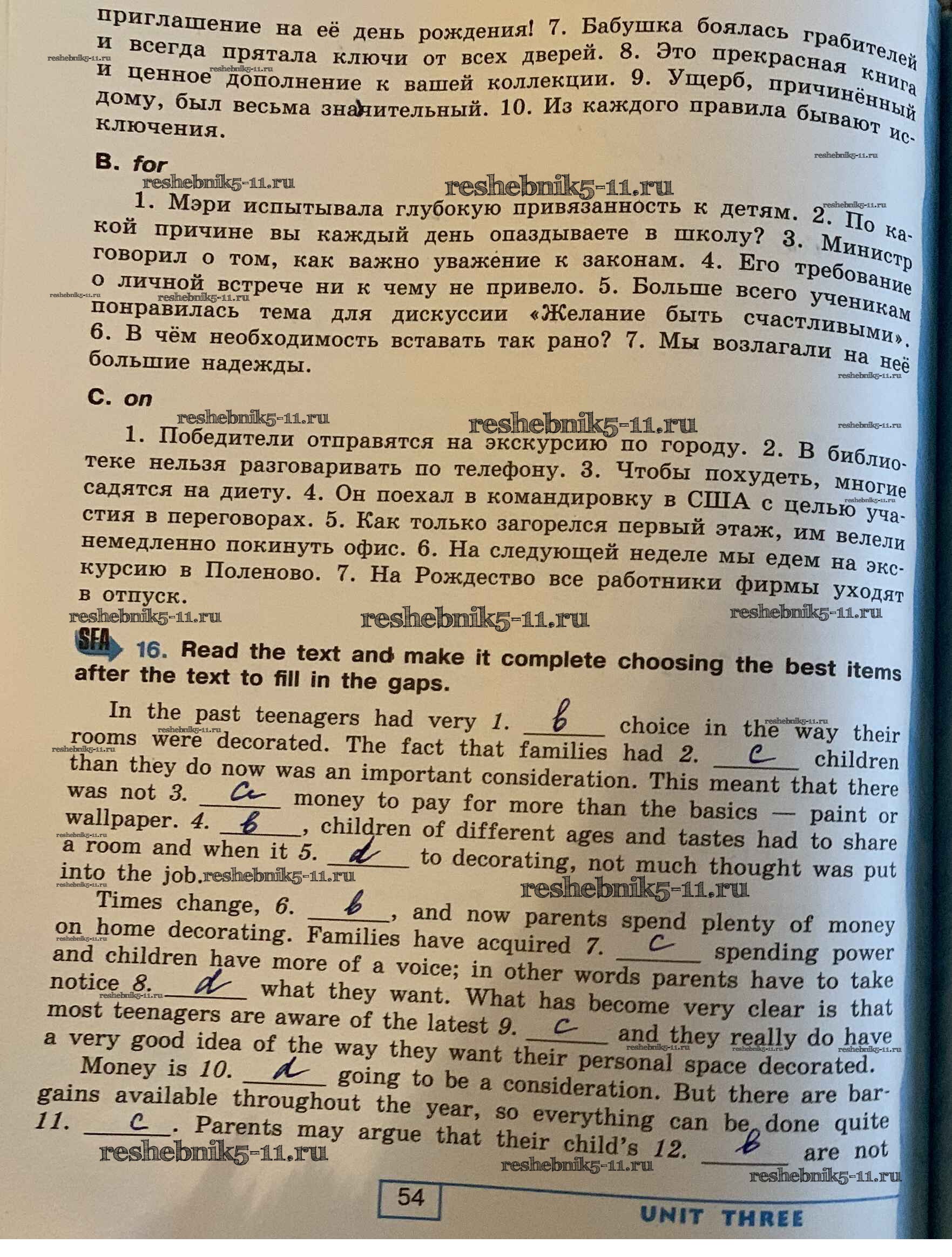 приглашение на её день рождения! 7. Бабушка боялась грабителей и всегда прятала ключи от всех дверей. 8. Это прекрасная книга и ценное дополнение к вашей коллекции. 9. Ущерб, причинённый дому, был весьма значительный. 10. Из каждого правила бывают исключения.

B. for

1. Мэри испытывала глубокую привязанность к детям. 2. По какой причине вы каждый день опаздываете в школу? 3. Министр говорил о том, как важно уважение к законам. 4. Его требование о личной встрече ни к чему не привело. 5. Больше всего ученикам понравилась тема для дискуссии «Желание быть счастливыми». 6. В чём необходимость вставать так рано? 7. Мы возлагали на неё большие надежды.

C. on

1. Победители отправятся на экскурсию по городу. 2. В библиотеке нельзя разговаривать по телефону. 3. Чтобы похудеть, многие садятся на диету. 4. Он поехал в командировку в США с целью участия в переговорах. 5. Как только загорелся первый этаж, им велели немедленно покинуть офис. 6. На следующей неделе мы едем на экскурсию в Поленово. 7. На Рождество все работники фирмы уходят в отпуск.

SFA 16. Read the text and make it complete choosing the best items after the text to fill in the gaps.

In the past teenagers had very 1. b choice in the way their rooms were decorated. The fact that families had 2. c children than they do now was an important consideration. This meant that there was not 3. a money to pay for more than the basics — paint or wallpaper. 4. b, children of different ages and tastes had to share a room and when it 5. d to decorating, not much thought was put into the job.

Times change, 6. b, and now parents spend plenty of money on home decorating. Families have acquired 7. c spending power and children have more of a voice; in other words parents have to take notice 8. d what they want. What has become very clear is that most teenagers are aware of the latest 9. c and they really do have a very good idea of the way they want their personal space decorated.

Money is 10. d going to be a consideration. But there are bargains available throughout the year, so everything can be done quite 11. c. Parents may argue that their child's 12. b are not

54

UNIT THREE

reshebnik5-11.ru